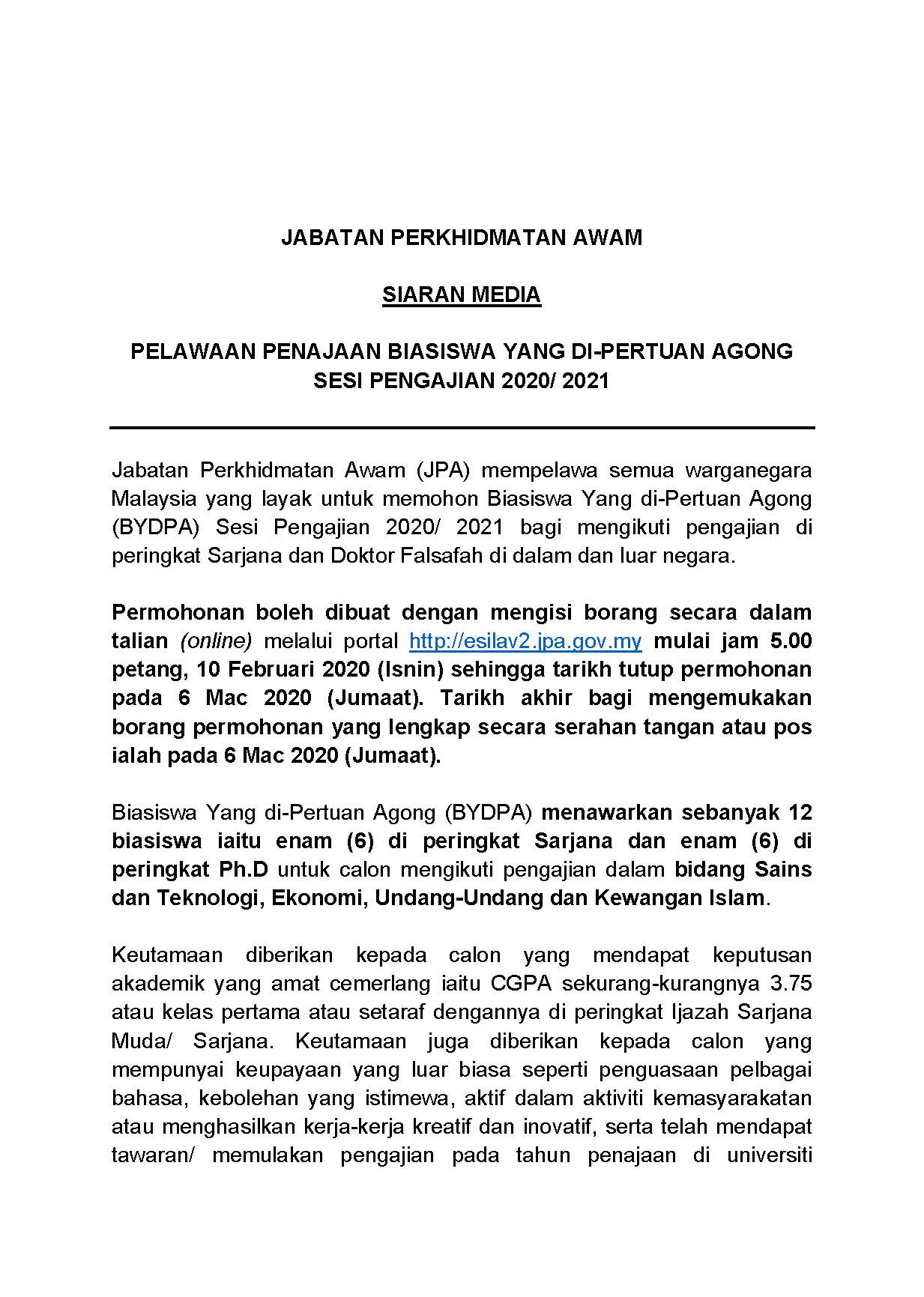 JABATAN PERKHIDMATAN AWAM

SIARAN MEDIA

PELAWAAN PENAJAAN BIASISWA YANG DI-PERTUAN AGONG SESI PENGAJIAN 2020/ 2021

Jabatan Perkhidmatan Awam (JPA) mempelawa semua warganegara Malaysia yang layak untuk memohon Biasiswa Yang di-Pertuan Agong (BYDPA) Sesi Pengajian 2020/ 2021 bagi mengikuti pengajian di peringkat Sarjana dan Doktor Falsafah di dalam dan luar negara.

Permohonan boleh dibuat dengan mengisi borang secara dalam talian (online) melalui portal http://esilav2.jpa.gov.my mulai jam 5.00 petang, 10 Februari 2020 (Isnin) sehingga tarikh tutup permohonan pada 6 Mac 2020 (Jumaat). Tarikh akhir bagi mengemukakan borang permohonan yang lengkap secara serahan tangan atau pos ialah pada 6 Mac 2020 (Jumaat).

Biasiswa Yang di-Pertuan Agong (BYDPA) menawarkan sebanyak 12 biasiswa iaitu enam (6) di peringkat Sarjana dan enam (6) di peringkat Ph.D untuk calon mengikuti pengajian dalam bidang Sains dan Teknologi, Ekonomi, Undang-Undang dan Kewangan Islam.

Keutamaan diberikan kepada calon yang mendapat keputusan akademik yang amat cemerlang iaitu CGPA sekurang-kurangnya 3.75 atau kelas pertama atau setaraf dengannya di peringkat Ijazah Sarjana Muda/ Sarjana. Keutamaan juga diberikan kepada calon yang mempunyai keupayaan yang luar biasa seperti penguasaan pelbagai bahasa, kebolehan yang istimewa, aktif dalam aktiviti kemasyarakatan atau menghasilkan kerja-kerja kreatif dan inovatif, serta telah mendapat tawaran/ memulakan pengajian pada tahun penajaan di universiti